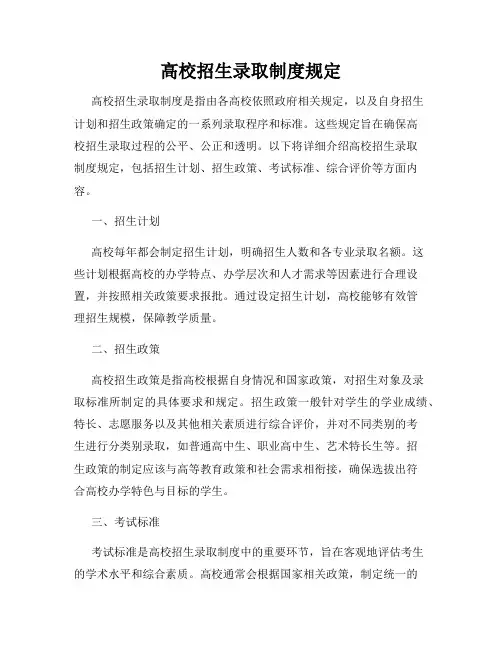 高校招生录取制度规定

高校招生录取制度是指由各高校依照政府相关规定，以及自身招生计划和招生政策确定的一系列录取程序和标准。这些规定旨在确保高校招生录取过程的公平、公正和透明。以下将详细介绍高校招生录取制度规定，包括招生计划、招生政策、考试标准、综合评价等方面内容。

一、招生计划

高校每年都会制定招生计划，明确招生人数和各专业录取名额。这些计划根据高校的办学特点、办学层次和人才需求等因素进行合理设置，并按照相关政策要求报批。通过设定招生计划，高校能够有效管理招生规模，保障教学质量。

二、招生政策

高校招生政策是指高校根据自身情况和国家政策，对招生对象及录取标准所制定的具体要求和规定。招生政策一般针对学生的学业成绩、特长、志愿服务以及其他相关素质进行综合评价，并对不同类别的考生进行分类别录取，如普通高中生、职业高中生、艺术特长生等。招生政策的制定应该与高等教育政策和社会需求相衔接，确保选拔出符合高校办学特色与目标的学生。

三、考试标准

考试标准是高校招生录取制度中的重要环节，旨在客观地评估考生的学术水平和综合素质。高校通常会根据国家相关政策，制定统一的